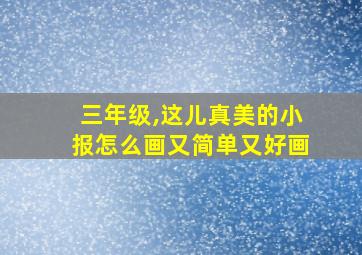 三年级,这儿真美的小报怎么画又简单又好画